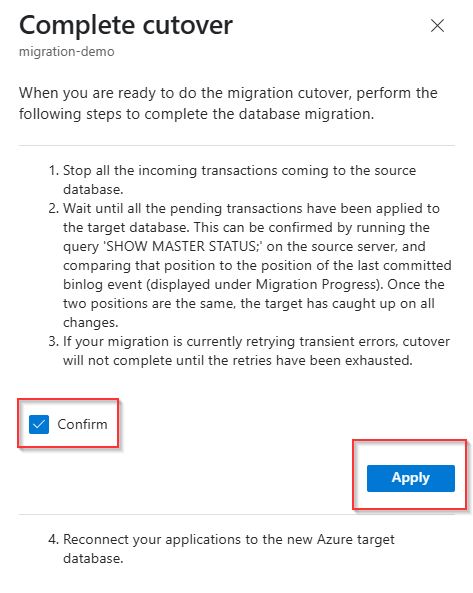 Complete cutover
migration-demo

When you are ready to do the migration cutover, perform the following steps to complete the database migration.

1. Stop all the incoming transactions coming to the source database.
2. Wait until all the pending transactions have been applied to the target database. This can be confirmed by running the query 'SHOW MASTER STATUS;' on the source server, and comparing that position to the position of the last committed binlog event (displayed under Migration Progress). Once the two positions are the same, the target has caught up on all changes.
3. If your migration is currently retrying transient errors, cutover will not complete until the retries have been exhausted.

Confirm

Apply

4. Reconnect your applications to the new Azure target database.